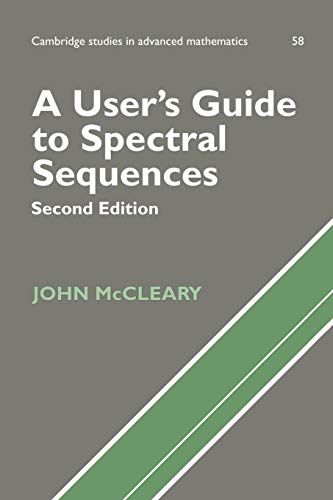 Cambridge studies in advanced mathematics 58

A User's Guide to Spectral Sequences

Second Edition

JOHN McCLEARY